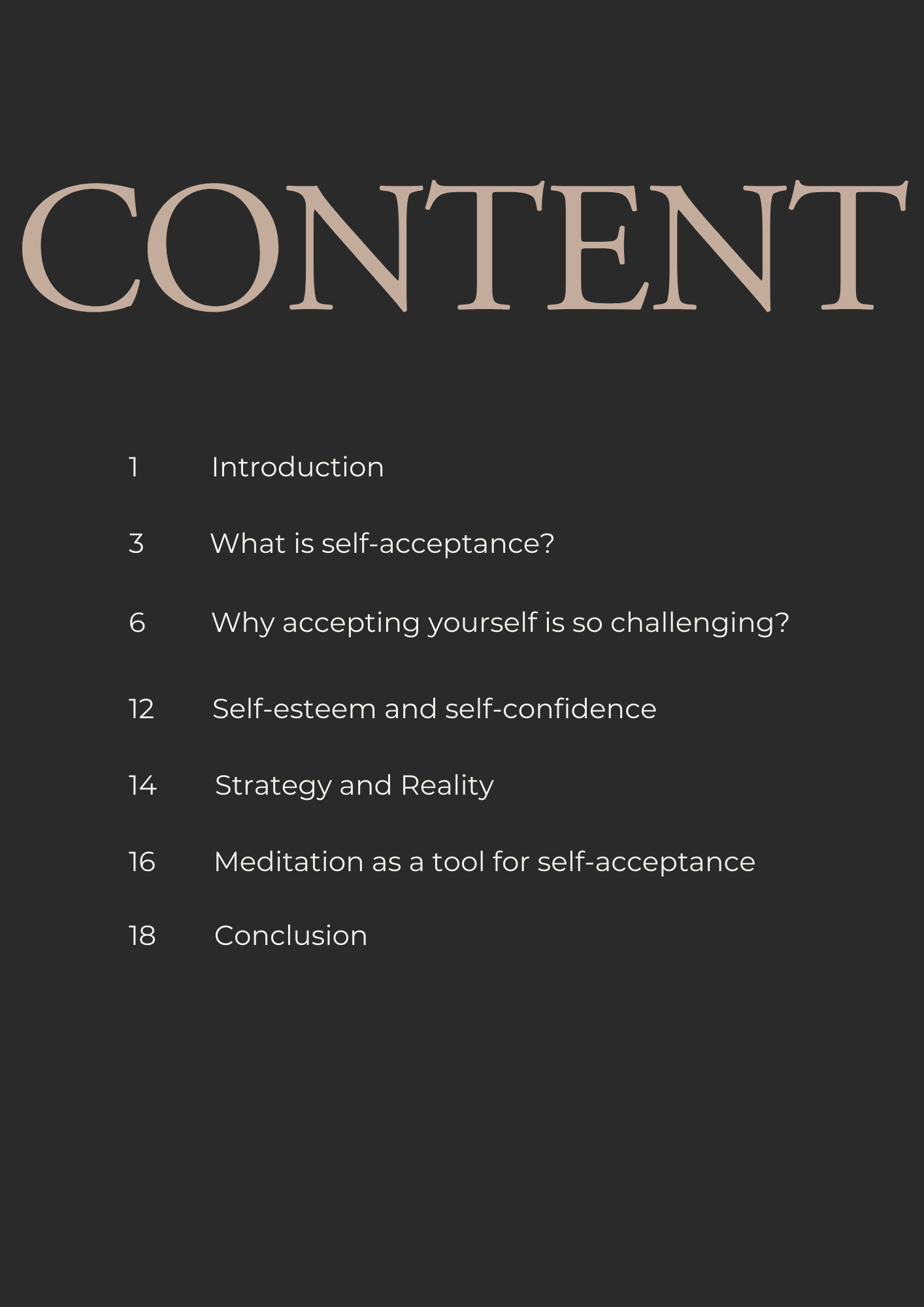 CONTENT

1 Introduction

3 What is self-acceptance?

6 Why accepting yourself is so challenging?

12 Self-esteem and self-confidence

14 Strategy and Reality

16 Meditation as a tool for self-acceptance

18 Conclusion